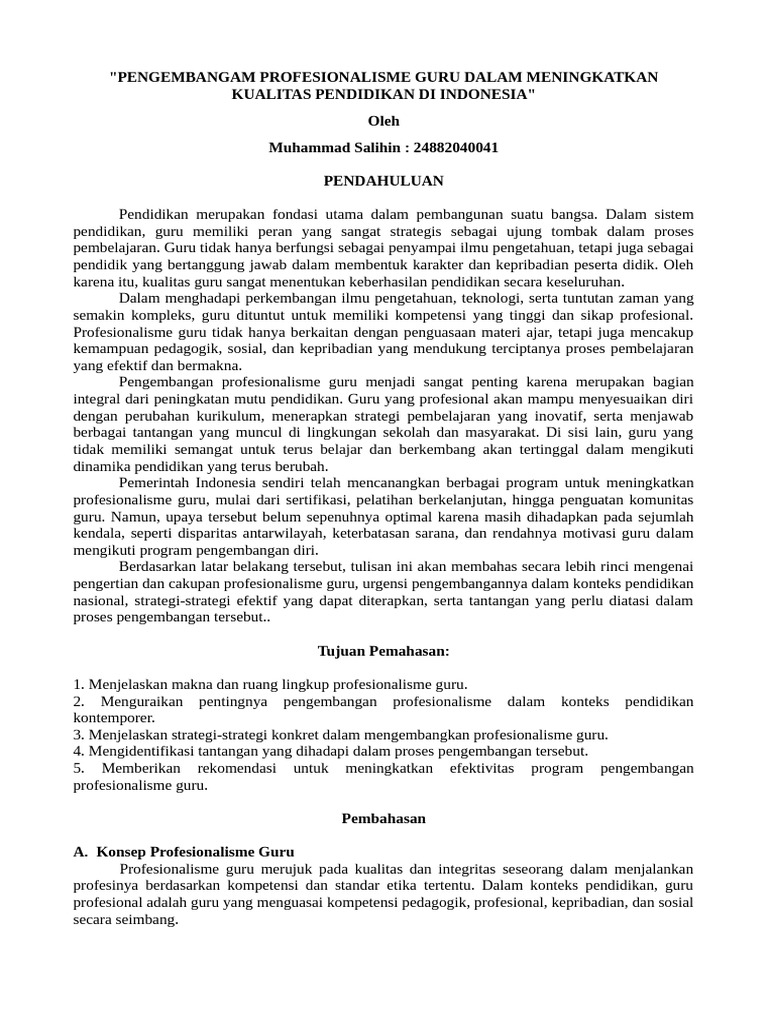 "PENGEMBANGAM PROFESIONALISME GURU DALAM MENINGKATKAN KUALITAS PENDIDIKAN DI INDONESIA"

Oleh

Muhammad Salihin : 24882040041

PENDAHULUAN

Pendidikan merupakan fondasi utama dalam pembangunan suatu bangsa. Dalam sistem pendidikan, guru memiliki peran yang sangat strategis sebagai ujung tombak dalam proses pembelajaran. Guru tidak hanya berfungsi sebagai penyampai ilmu pengetahuan, tetapi juga sebagai pendidik yang bertanggung jawab dalam membentuk karakter dan kepribadian peserta didik. Oleh karena itu, kualitas guru sangat menentukan keberhasilan pendidikan secara keseluruhan.

Dalam menghadapi perkembangan ilmu pengetahuan, teknologi, serta tuntutan zaman yang semakin kompleks, guru dituntut untuk memiliki kompetensi yang tinggi dan sikap profesional. Profesionalisme guru tidak hanya berkaitan dengan penguasaan materi ajar, tetapi juga mencakup kemampuan pedagogik, sosial, dan kepribadian yang mendukung terciptanya proses pembelajaran yang efektif dan bermakna.

Pengembangan profesionalisme guru menjadi sangat penting karena merupakan bagian integral dari peningkatan mutu pendidikan. Guru yang profesional akan mampu menyesuaikan diri dengan perubahan kurikulum, menerapkan strategi pembelajaran yang inovatif, serta menjawab berbagai tantangan yang muncul di lingkungan sekolah dan masyarakat. Di sisi lain, guru yang tidak memiliki semangat untuk terus belajar dan berkembang akan tertinggal dalam mengikuti dinamika pendidikan yang terus berubah.

Pemerintah Indonesia sendiri telah mencanangkan berbagai program untuk meningkatkan profesionalisme guru, mulai dari sertifikasi, pelatihan berkelanjutan, hingga penguatan komunitas guru. Namun, upaya tersebut belum sepenuhnya optimal karena masih dihadapkan pada sejumlah kendala, seperti disparitas antarwilayah, keterbatasan sarana, dan rendahnya motivasi guru dalam mengikuti program pengembangan diri.

Berdasarkan latar belakang tersebut, tulisan ini akan membahas secara lebih rinci mengenai pengertian dan cakupan profesionalisme guru, urgensi pengembangannya dalam konteks pendidikan nasional, strategi-strategi efektif yang dapat diterapkan, serta tantangan yang perlu diatasi dalam proses pengembangan tersebut..

Tujuan Pemahasan:

1. Menjelaskan makna dan ruang lingkup profesionalisme guru.
2. Menguraikan pentingnya pengembangan profesionalisme dalam konteks pendidikan kontemporer.
3. Menjelaskan strategi-strategi konkret dalam mengembangkan profesionalisme guru.
4. Mengidentifikasi tantangan yang dihadapi dalam proses pengembangan tersebut.
5. Memberikan rekomendasi untuk meningkatkan efektivitas program pengembangan profesionalisme guru.

Pembahasan

A. Konsep Profesionalisme Guru

Profesionalisme guru merujuk pada kualitas dan integritas seseorang dalam menjalankan profesinya berdasarkan kompetensi dan standar etika tertentu. Dalam konteks pendidikan, guru profesional adalah guru yang menguasai kompetensi pedagogik, profesional, kepribadian, dan sosial secara seimbang.